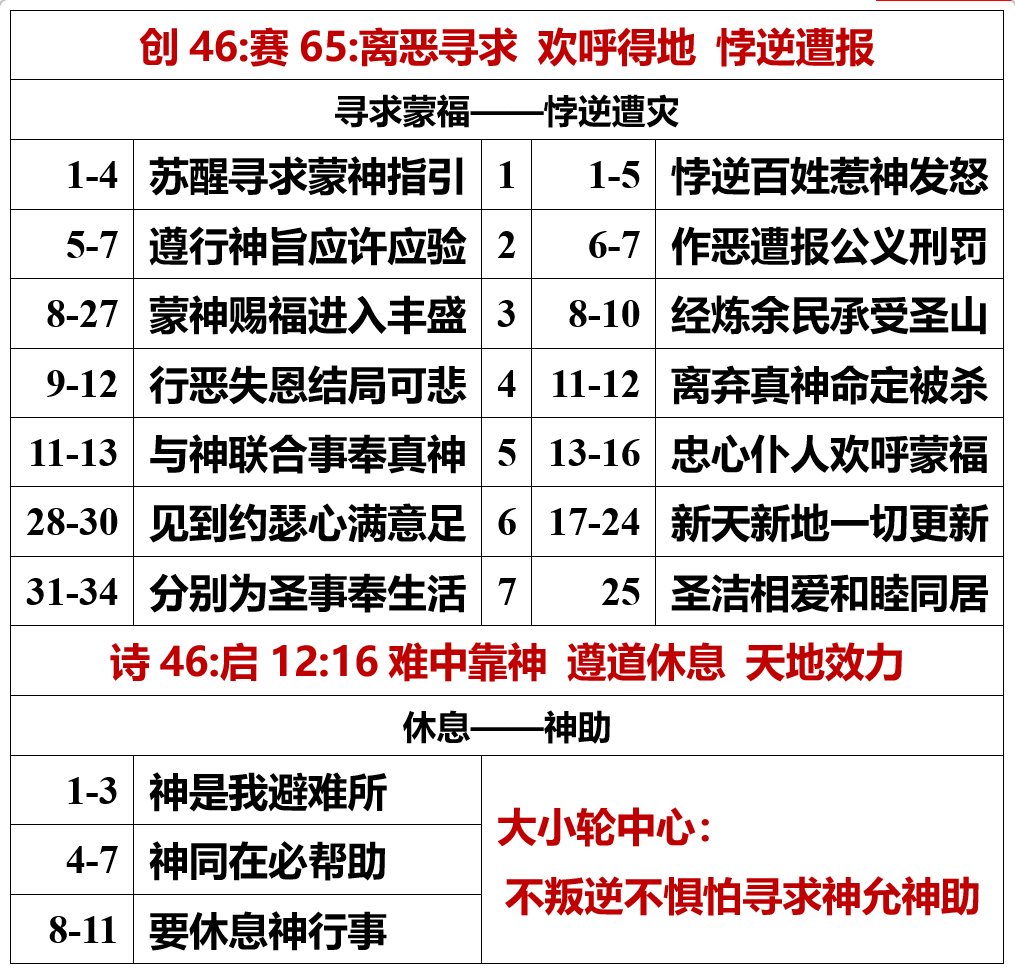 创46:赛65:离恶寻求 欢呼得地 悖逆遭报

寻求蒙福——悖逆遭灾

| 1-4 | 苏醒寻求蒙神指引 | 1 | 1-5 | 悖逆百姓惹神发怒 |
|---|---|---|---|---|
| 5-7 | 遵行神旨应许应验 | 2 | 6-7 | 作恶遭报公义刑罚 |
| 8-27 | 蒙神赐福进入丰盛 | 3 | 8-10 | 经炼余民承受圣山 |
| 9-12 | 行恶失恩结局可悲 | 4 | 11-12 | 离弃真神命定被杀 |
| 11-13 | 与神联合事奉真神 | 5 | 13-16 | 忠心仆人欢呼蒙福 |
| 28-30 | 见到约瑟心满意足 | 6 | 17-24 | 新天新地一切更新 |
| 31-34 | 分别为圣事奉生活 | 7 | 25 | 圣洁相爱和睦同居 |

诗46:启12:16 难中靠神 遵道休息 天地效力

休息——神助

1-3 神是我避难所
4-7 神同在必帮助
8-11 要休息神行事

大小轮中心:
不叛逆不惧怕寻求神允神助